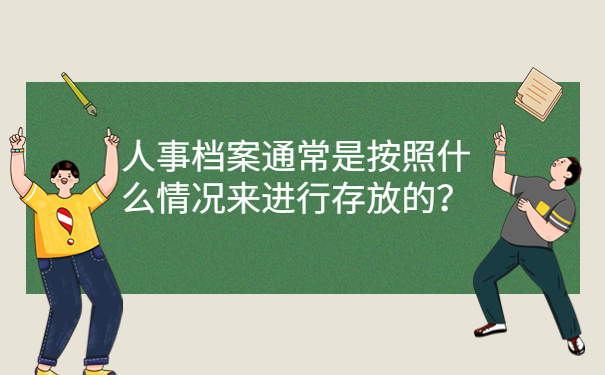 人事档案通常是按照什么情况来进行存放的？